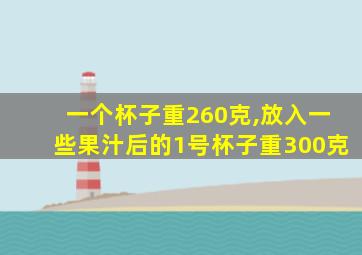 一个杯子重260克,放入一些果汁后的1号杯子重300克